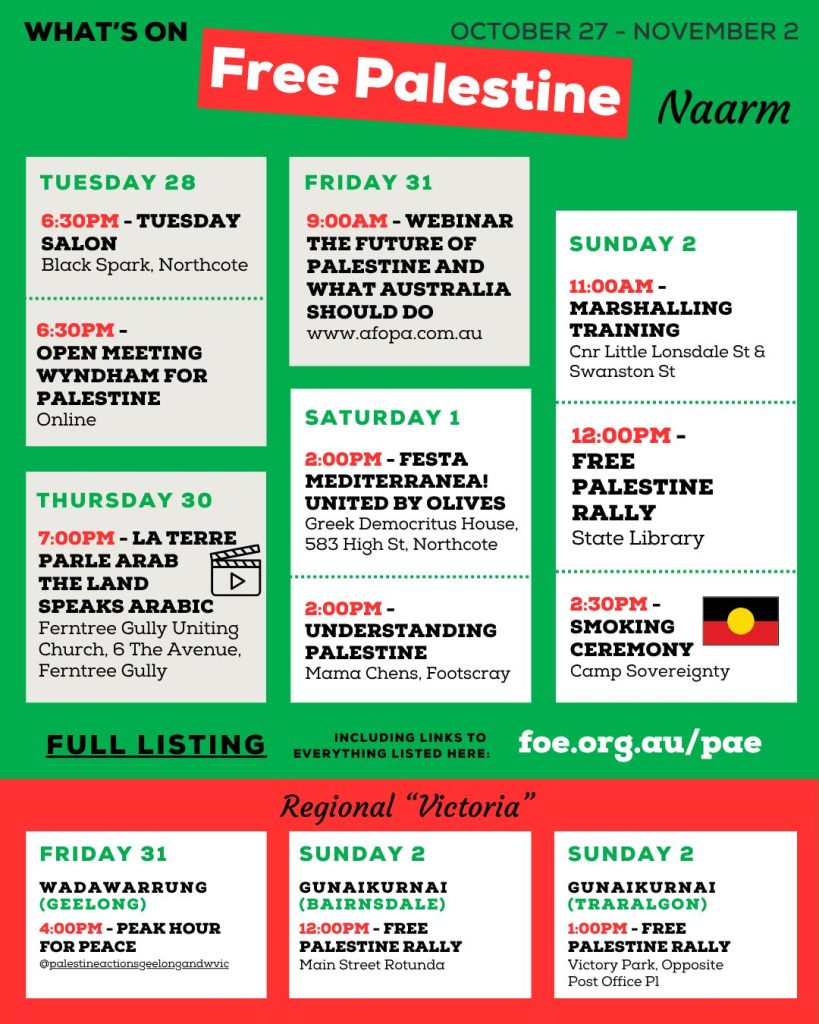 WHAT'S ON

OCTOBER 27 - NOVEMBER 2

Free Palestine

Naarm

TUESDAY 28

6:30PM - TUESDAY SALON
Black Spark, Northcote

6:30PM - OPEN MEETING WYNDHAM FOR PALESTINE
Online

THURSDAY 30

7:00PM - LA TERRE PARLE ARAB THE LAND SPEAKS ARABIC
Ferntree Gully Uniting Church, 6 The Avenue, Ferntree Gully

FRIDAY 31

9:00AM - WEBINAR THE FUTURE OF PALESTINE AND WHAT AUSTRALIA SHOULD DO
www.afopa.com.au

SATURDAY 1

2:00PM - FESTA MEDITERRANEA! UNITED BY OLIVES
Greek Democritus House, 583 High St, Northcote

2:00PM - UNDERSTANDING PALESTINE
Mama Chens, Footscray

SUNDAY 2

11:00AM - MARSHALLING TRAINING
Cnr Little Lonsdale St & Swanston St

12:00PM - FREE PALESTINE RALLY
State Library

2:30PM - SMOKING CEREMONY
Camp Sovereignty

FULL LISTING

INCLUDING LINKS TO EVERYTHING LISTED HERE:

foe.org.au/pae

Regional "Victoria"

FRIDAY 31

WADAWARRUNG (GEELONG)

4:00PM - PEAK HOUR FOR PEACE
@palestineactionsgeelongandwvic

SUNDAY 2

GUNAIKURNAI (BAIRNSDALE)

12:00PM - FREE PALESTINE RALLY
Main Street Rotunda

SUNDAY 2

GUNAIKURNAI (TRARALGON)

1:00PM - FREE PALESTINE RALLY
Victory Park, Opposite Post Office Pl